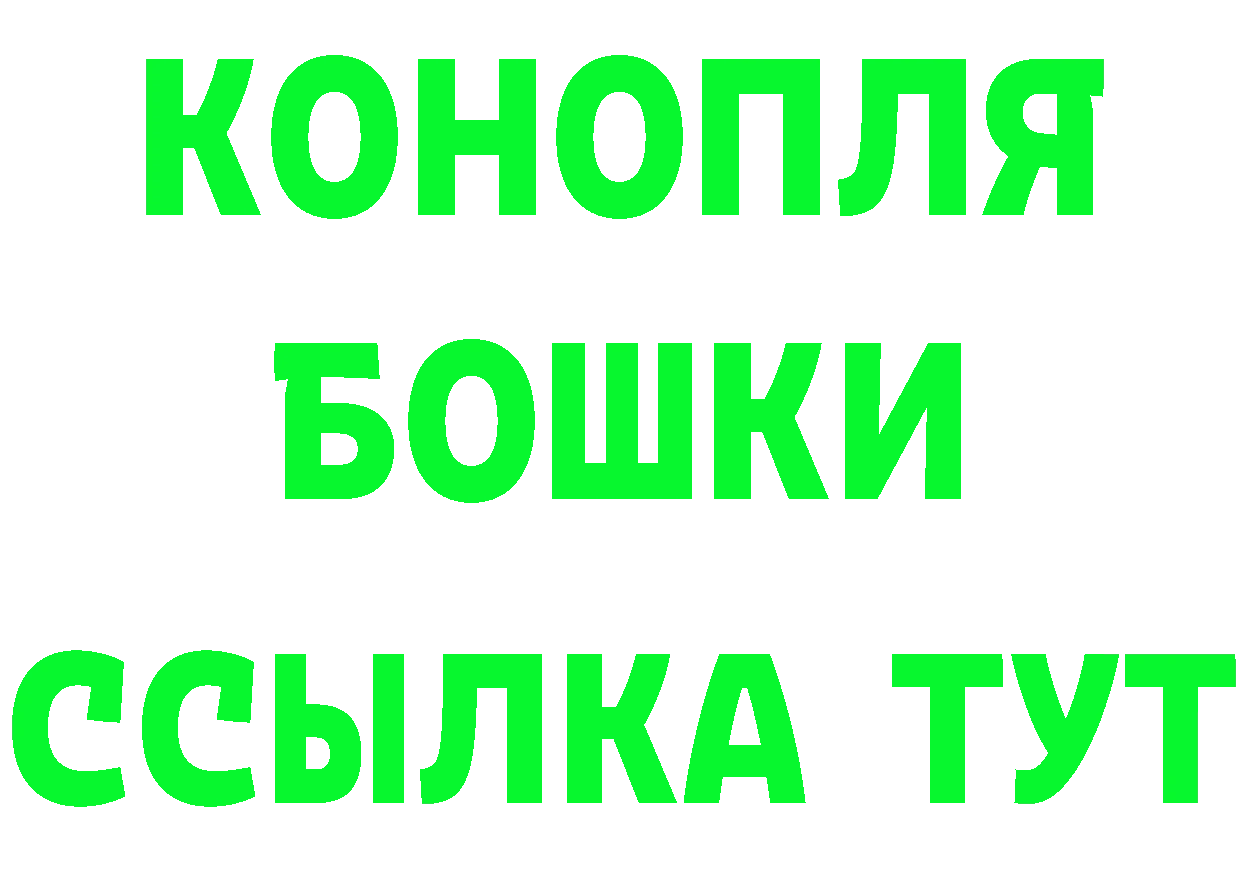 КОНОПЛЯ
БОШКИ
ССЫЛКА ТУТ